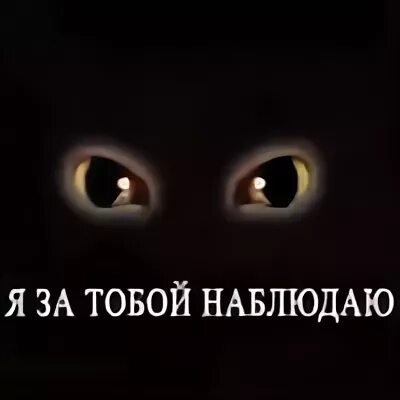 Я ЗА ТОБОЙ НАБЛЮДАЮ